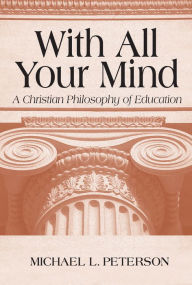 With All Your Mind

A Christian Philosophy of Education

MICHAEL L. PETERSON